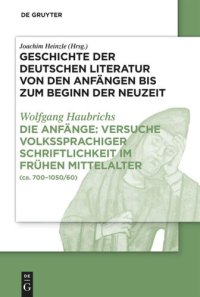 DE GRUYTER

Joachim Heinzle (Hrsg.)
GESCHICHTE DER DEUTSCHEN LITERATUR VON DEN ANFÄNGEN BIS ZUM BEGINN DER NEUZEIT

Wolfgang Haubrichs
DIE ANFÄNGE: VERSUCHE VOLKSSPRACHIGER SCHRIFTLICHKEIT IM FRÜHEN MITTELALTER
(ca. 700–1050/60)

DE G